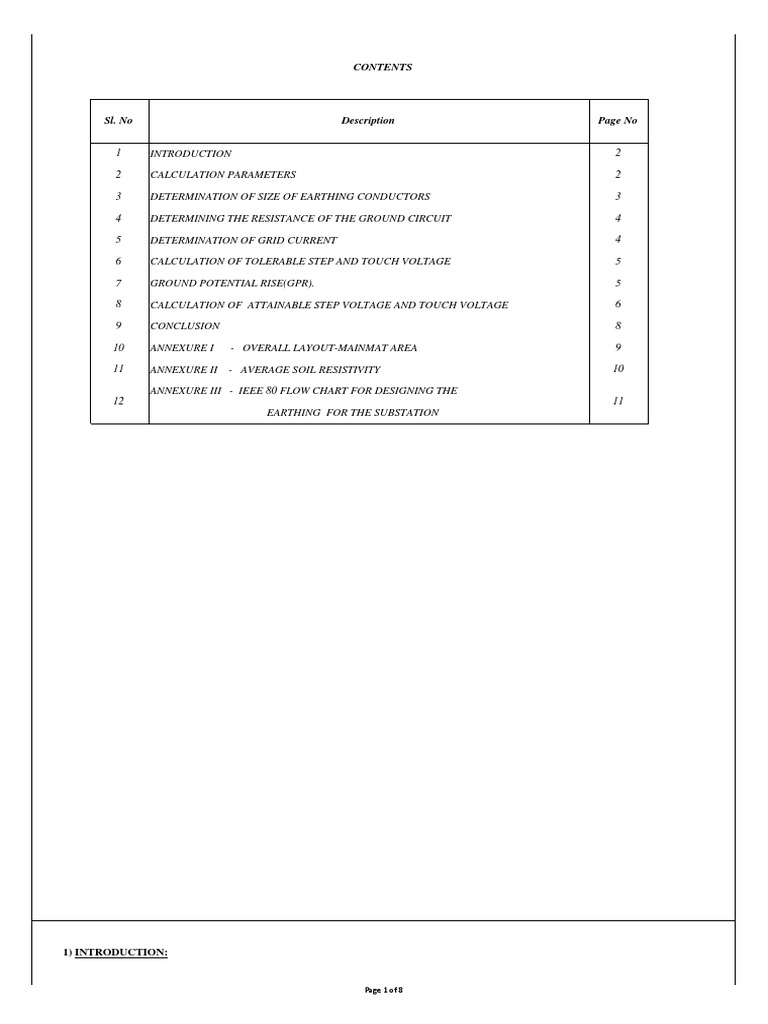 CONTENTS

| Sl. No | Description | Page No |
|---|---|---|
| 1 | INTRODUCTION | 2 |
| 2 | CALCULATION PARAMETERS | 2 |
| 3 | DETERMINATION OF SIZE OF EARTHING CONDUCTORS | 3 |
| 4 | DETERMINING THE RESISTANCE OF THE GROUND CIRCUIT | 4 |
| 5 | DETERMINATION OF GRID CURRENT | 4 |
| 6 | CALCULATION OF TOLERABLE STEP AND TOUCH VOLTAGE | 5 |
| 7 | GROUND POTENTIAL RISE(GPR). | 5 |
| 8 | CALCULATION OF ATTAINABLE STEP VOLTAGE AND TOUCH VOLTAGE | 6 |
| 9 | CONCLUSION | 8 |
| 10 | ANNEXURE I - OVERALL LAYOUT-MAINMAT AREA | 9 |
| 11 | ANNEXURE II - AVERAGE SOIL RESISTIVITY | 10 |
| 12 | ANNEXURE III - IEEE 80 FLOW CHART FOR DESIGNING THE EARTHING FOR THE SUBSTATION | 11 |

1) INTRODUCTION:

Page 1 of 8